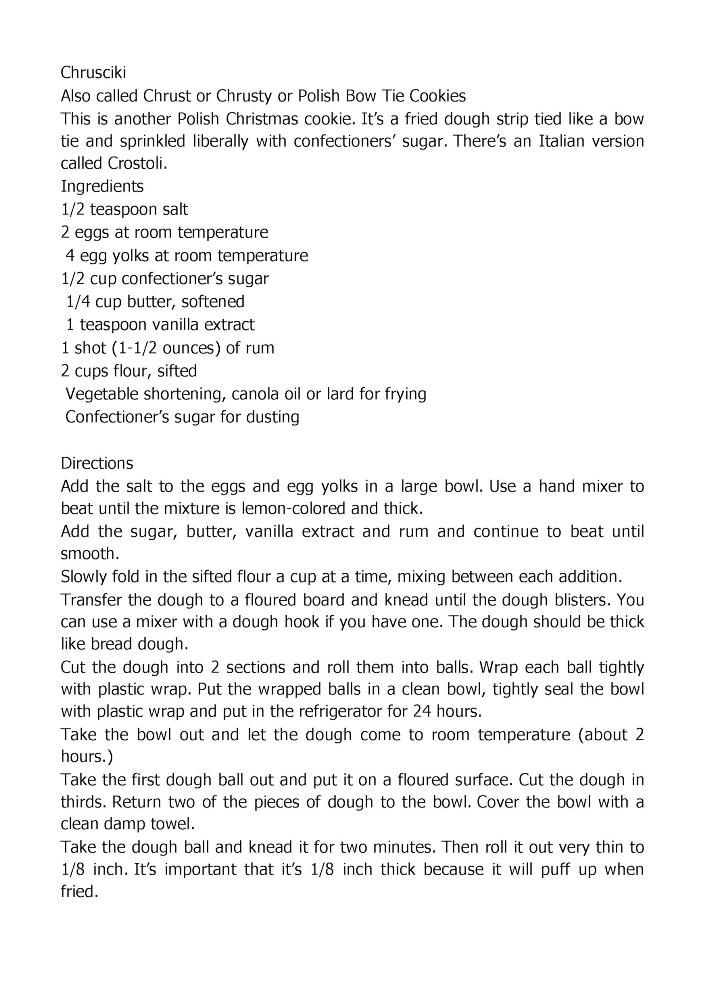 Chrusciki
Also called Chrust or Chrusty or Polish Bow Tie Cookies
This is another Polish Christmas cookie. It's a fried dough strip tied like a bow tie and sprinkled liberally with confectioners' sugar. There's an Italian version called Crostoli.
Ingredients
1/2 teaspoon salt
2 eggs at room temperature
4 egg yolks at room temperature
1/2 cup confectioner's sugar
1/4 cup butter, softened
1 teaspoon vanilla extract
1 shot (1-1/2 ounces) of rum
2 cups flour, sifted
Vegetable shortening, canola oil or lard for frying
Confectioner's sugar for dusting

Directions
Add the salt to the eggs and egg yolks in a large bowl. Use a hand mixer to beat until the mixture is lemon-colored and thick.
Add the sugar, butter, vanilla extract and rum and continue to beat until smooth.
Slowly fold in the sifted flour a cup at a time, mixing between each addition.
Transfer the dough to a floured board and knead until the dough blisters. You can use a mixer with a dough hook if you have one. The dough should be thick like bread dough.
Cut the dough into 2 sections and roll them into balls. Wrap each ball tightly with plastic wrap. Put the wrapped balls in a clean bowl, tightly seal the bowl with plastic wrap and put in the refrigerator for 24 hours.
Take the bowl out and let the dough come to room temperature (about 2 hours.)
Take the first dough ball out and put it on a floured surface. Cut the dough in thirds. Return two of the pieces of dough to the bowl. Cover the bowl with a clean damp towel.
Take the dough ball and knead it for two minutes. Then roll it out very thin to 1/8 inch. It's important that it's 1/8 inch thick because it will puff up when fried.